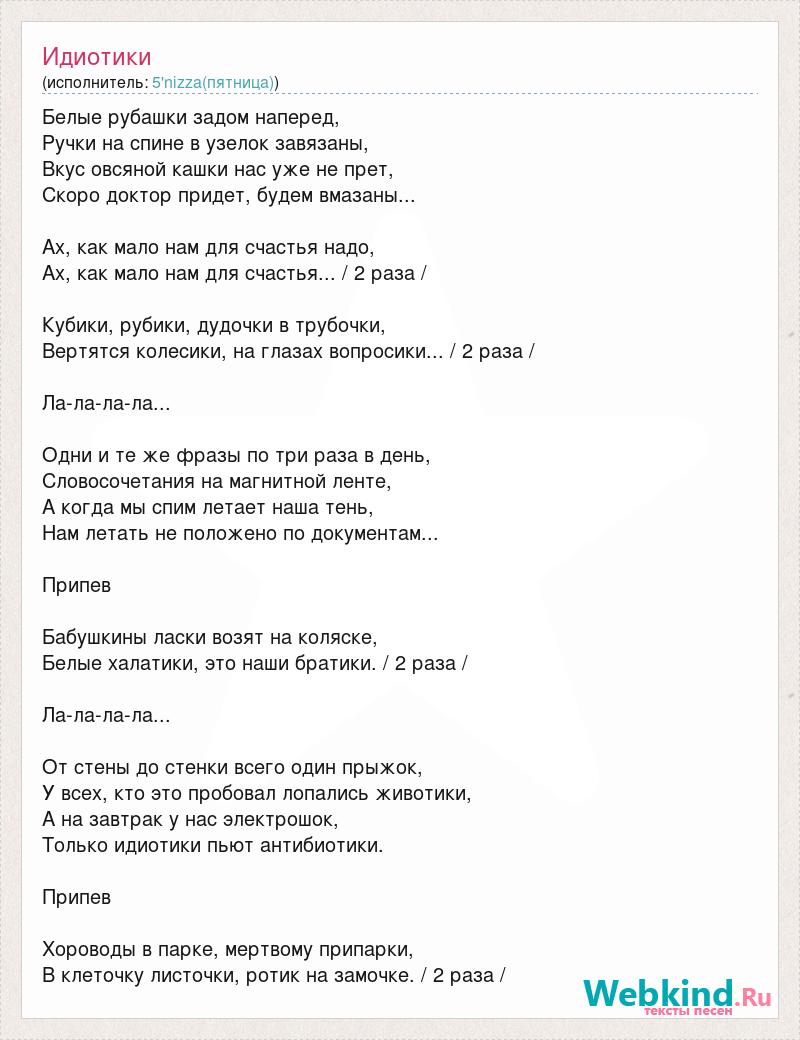 Идиотики
(исполнитель: 5'nizza(пятница))

Белые рубашки задом наперед,
Ручки на спине в узелок завязаны,
Вкус овсяной кашки нас уже не прет,
Скоро доктор придет, будем вмазаны...

Ах, как мало нам для счастья надо,
Ах, как мало нам для счастья... / 2 раза /

Кубики, рубики, дудочки в трубочки,
Вертятся колесики, на глазах вопросики... / 2 раза /

Ла-ла-ла-ла...

Одни и те же фразы по три раза в день,
Словосочетания на магнитной ленте,
А когда мы спим летает наша тень,
Нам летать не положено по документам...

Припев

Бабушкины ласки возят на коляске,
Белые халатики, это наши братики. / 2 раза /

Ла-ла-ла-ла...

От стены до стенки всего один прыжок,
У всех, кто это пробовал лопались животики,
А на завтрак у нас электрошок,
Только идиотики пьют антибиотики.

Припев

Хороводы в парке, мертвому припарки,
В клеточку листочки, ротик на замочке. / 2 раза /

Webkind.Ru
тексты песен